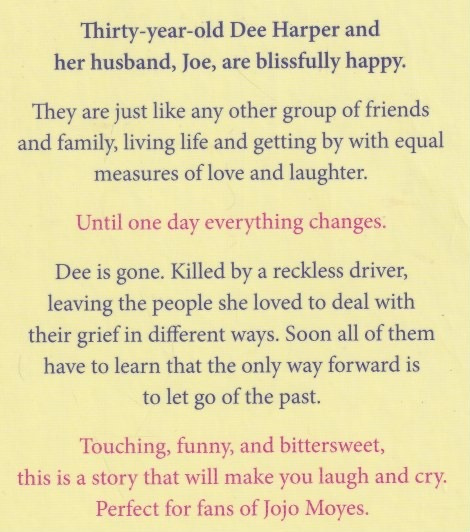 Thirty-year-old Dee Harper and her husband, Joe, are blissfully happy.

They are just like any other group of friends and family, living life and getting by with equal measures of love and laughter.

Until one day everything changes.

Dee is gone. Killed by a reckless driver, leaving the people she loved to deal with their grief in different ways. Soon all of them have to learn that the only way forward is to let go of the past.

Touching, funny, and bittersweet, this is a story that will make you laugh and cry. Perfect for fans of Jojo Moyes.